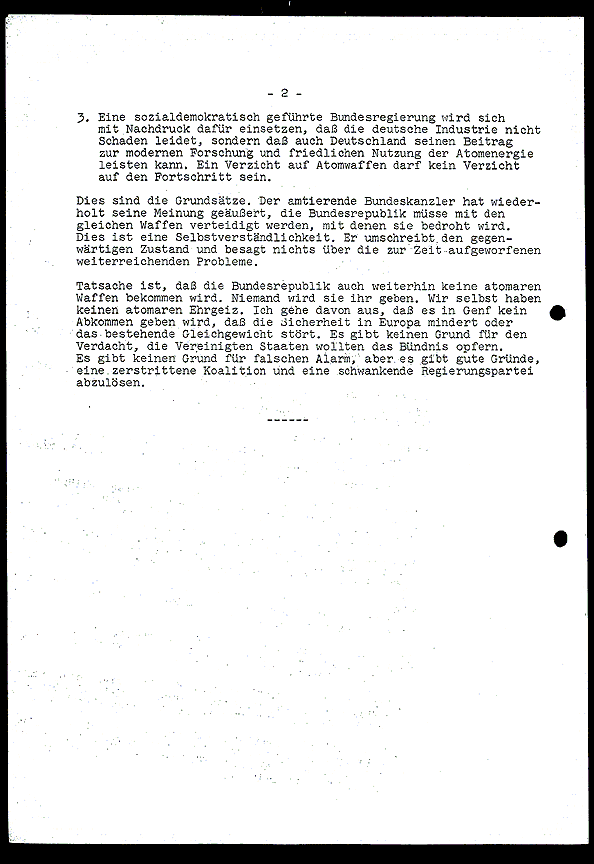 - 2 -

3. Eine sozialdemokratisch geführte Bundesregierung wird sich mit Nachdruck dafür einsetzen, daß die deutsche Industrie nicht Schaden leidet, sondern daß auch Deutschland seinen Beitrag zur modernen Forschung und friedlichen Nutzung der Atomenergie leisten kann. Ein Verzicht auf Atomwaffen darf kein Verzicht auf den Fortschritt sein.

Dies sind die Grundsätze. Der amtierende Bundeskanzler hat wiederholt seine Meinung geäußert, die Bundesrepublik müsse mit den gleichen Waffen verteidigt werden, mit denen sie bedroht wird. Dies ist eine Selbstverständlichkeit. Er umschreibt den gegenwärtigen Zustand und besagt nichts über die zur Zeit aufgeworfenen weiterreichenden Probleme.

Tatsache ist, daß die Bundesrepublik auch weiterhin keine atomaren Waffen bekommen wird. Niemand wird sie ihr geben. Wir selbst haben keinen atomaren Ehrgeiz. Ich gehe davon aus, daß es in Genf kein Abkommen geben wird, daß die Sicherheit in Europa mindert oder das bestehende Gleichgewicht stört. Es gibt keinen Grund für den Verdacht, die Vereinigten Staaten wollten das Bündnis opfern.
Es gibt keinen Grund für falschen Alarm, aber es gibt gute Gründe, eine zerstrittene Koalition und eine schwankende Regierungspartei abzulösen.

------